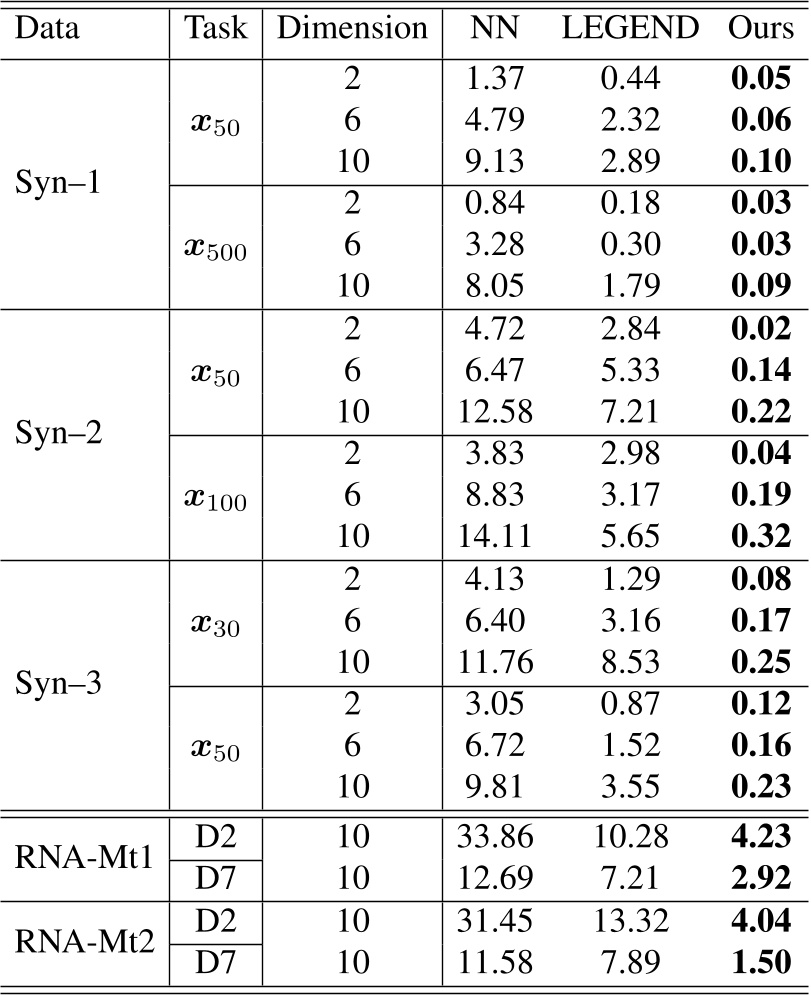 | Data | Task | Dimension | NN | LEGEND | Ours |
|---|---|---|---|---|---|
| Syn–1 | $\boldsymbol{x}_{50}$ | 2 | 1.37 | 0.44 | **0.05** |
| | | 6 | 4.79 | 2.32 | **0.06** |
| | | 10 | 9.13 | 2.89 | **0.10** |
| | $\boldsymbol{x}_{500}$ | 2 | 0.84 | 0.18 | **0.03** |
| | | 6 | 3.28 | 0.30 | **0.03** |
| | | 10 | 8.05 | 1.79 | **0.09** |
| Syn–2 | $\boldsymbol{x}_{50}$ | 2 | 4.72 | 2.84 | **0.02** |
| | | 6 | 6.47 | 5.33 | **0.14** |
| | | 10 | 12.58 | 7.21 | **0.22** |
| | $\boldsymbol{x}_{100}$ | 2 | 3.83 | 2.98 | **0.04** |
| | | 6 | 8.83 | 3.17 | **0.19** |
| | | 10 | 14.11 | 5.65 | **0.32** |
| Syn–3 | $\boldsymbol{x}_{30}$ | 2 | 4.13 | 1.29 | **0.08** |
| | | 6 | 6.40 | 3.16 | **0.17** |
| | | 10 | 11.76 | 8.53 | **0.25** |
| | $\boldsymbol{x}_{50}$ | 2 | 3.05 | 0.87 | **0.12** |
| | | 6 | 6.72 | 1.52 | **0.16** |
| | | 10 | 9.81 | 3.55 | **0.23** |
| RNA-Mt1 | D2 | 10 | 33.86 | 10.28 | **4.23** |
| | D7 | 10 | 12.69 | 7.21 | **2.92** |
| RNA-Mt2 | D2 | 10 | 31.45 | 13.32 | **4.04** |
| | D7 | 10 | 11.58 | 7.89 | **1.50** |